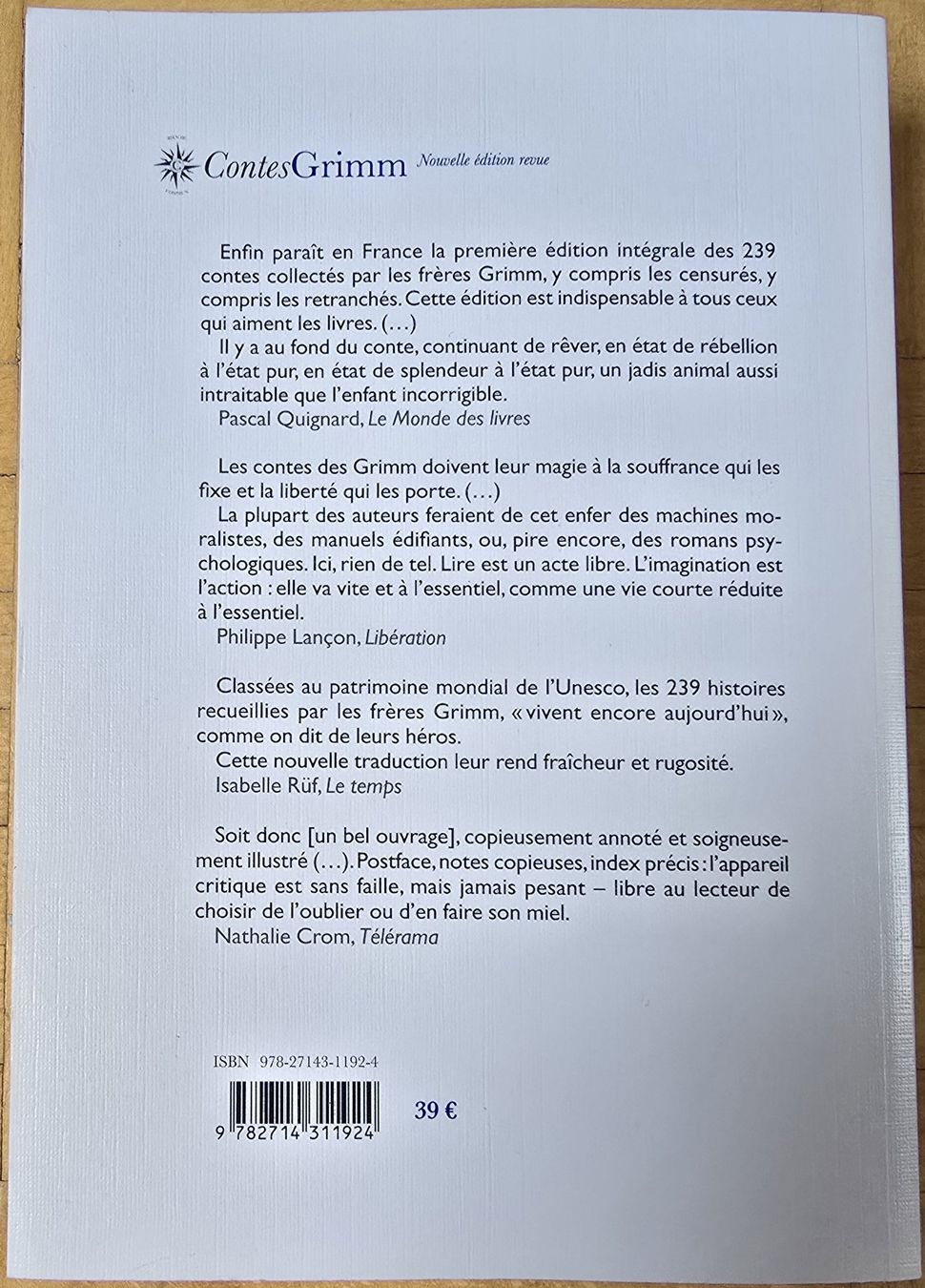 ContesGrimm Nouvelle édition revue

Enfin paraît en France la première édition intégrale des 239 contes collectés par les frères Grimm, y compris les censurés, y compris les retranchés. Cette édition est indispensable à tous ceux qui aiment les livres. (…)
Il y a au fond du conte, continuant de rêver, en état de rébellion à l'état pur, en état de splendeur à l'état pur, un jadis animal aussi intraitable que l'enfant incorrigible.
Pascal Quignard, Le Monde des livres

Les contes des Grimm doivent leur magie à la souffrance qui les fixe et la liberté qui les porte. (…)
La plupart des auteurs feraient de cet enfer des machines moralistes, des manuels édifiants, ou, pire encore, des romans psychologiques. Ici, rien de tel. Lire est un acte libre. L'imagination est l'action : elle va vite et à l'essentiel, comme une vie courte réduite à l'essentiel.
Philippe Lançon, Libération

Classées au patrimoine mondial de l'Unesco, les 239 histoires recueillies par les frères Grimm, « vivent encore aujourd'hui », comme on dit de leurs héros.
Cette nouvelle traduction leur rend fraîcheur et rugosité.
Isabelle Rüf, Le temps

Soit donc [un bel ouvrage], copieusement annoté et soigneusement illustré (…). Postface, notes copieuses, index précis : l'appareil critique est sans faille, mais jamais pesant – libre au lecteur de choisir de l'oublier ou d'en faire son miel.
Nathalie Crom, Télérama

ISBN 978-27143-1192-4

9 782714 311924

39 €